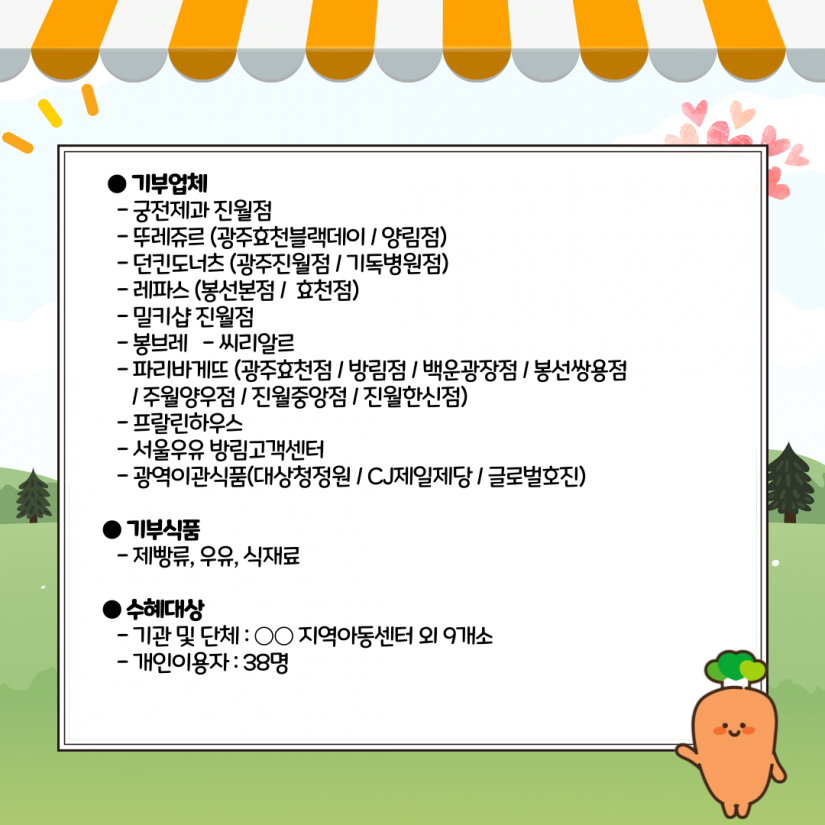 ● 기부업체
- 궁전제과 진월점
- 뚜레쥬르 (광주효천블랙데이 / 양림점)
- 던킨도너츠 (광주진월점 / 기독병원점)
- 레파스 (봉선본점 / 효천점)
- 밀키샵 진월점
- 봉브레 - 씨리알르
- 파리바게뜨 (광주효천점 / 방림점 / 백운광장점 / 봉선쌍용점 / 주월양우점 / 진월중앙점 / 진월한신점)
- 프랄린하우스
- 서울우유 방림고객센터
- 광역이관식품(대상청정원 / CJ제일제당 / 글로벌호진)

● 기부식품
- 제빵류, 우유, 식재료

● 수혜대상
- 기관 및 단체 : ○○ 지역아동센터 외 9개소
- 개인이용자 : 38명